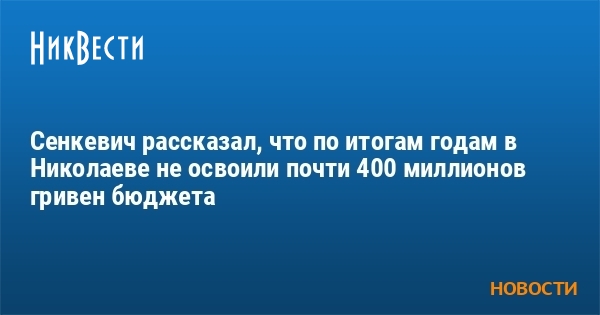 НикВести

Сенкевич рассказал, что по итогам годам в Николаеве не освоили почти 400 миллионов гривен бюджета

НОВОСТИ